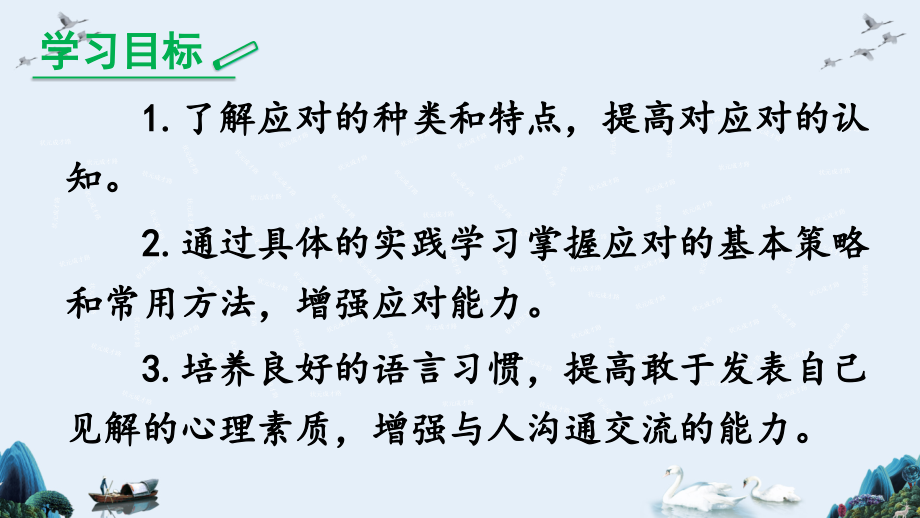 学习目标

1. 了解应对的种类和特点，提高对应对的认知。

2. 通过具体的实践学习掌握应对的基本策略和常用方法，增强应对能力。

3. 培养良好的语言习惯，提高敢于发表自己见解的心理素质，增强与人沟通交流的能力。